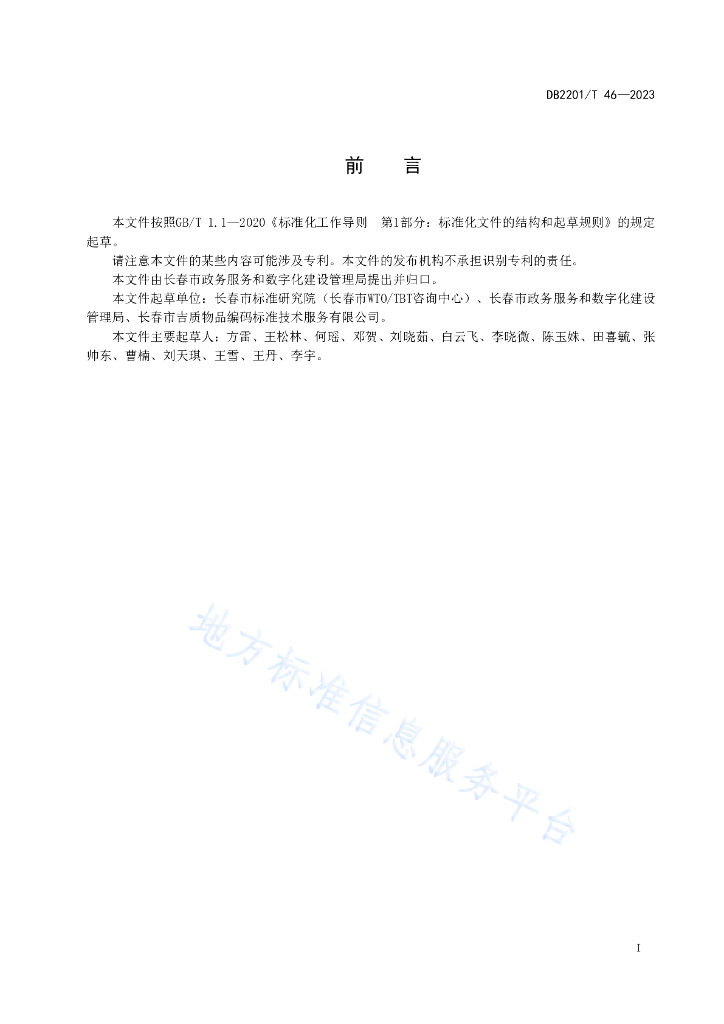 DB2201/T 46—2023

前　言

本文件按照GB/T 1.1—2020《标准化工作导则　第1部分：标准化文件的结构和起草规则》的规定起草。

请注意本文件的某些内容可能涉及专利。本文件的发布机构不承担识别专利的责任。

本文件由长春市政务服务和数字化建设管理局提出并归口。

本文件起草单位：长春市标准研究院（长春市WTO/TBT咨询中心）、长春市政务服务和数字化建设管理局、长春市吉质物品编码标准技术服务有限公司。

本文件主要起草人：方雷、王松林、何瑶、邓贺、刘晓茹、白云飞、李晓微、陈玉姝、田喜毓、张帅东、曹楠、刘天琪、王雪、王丹、李宇。

地方标准信息服务平台

I